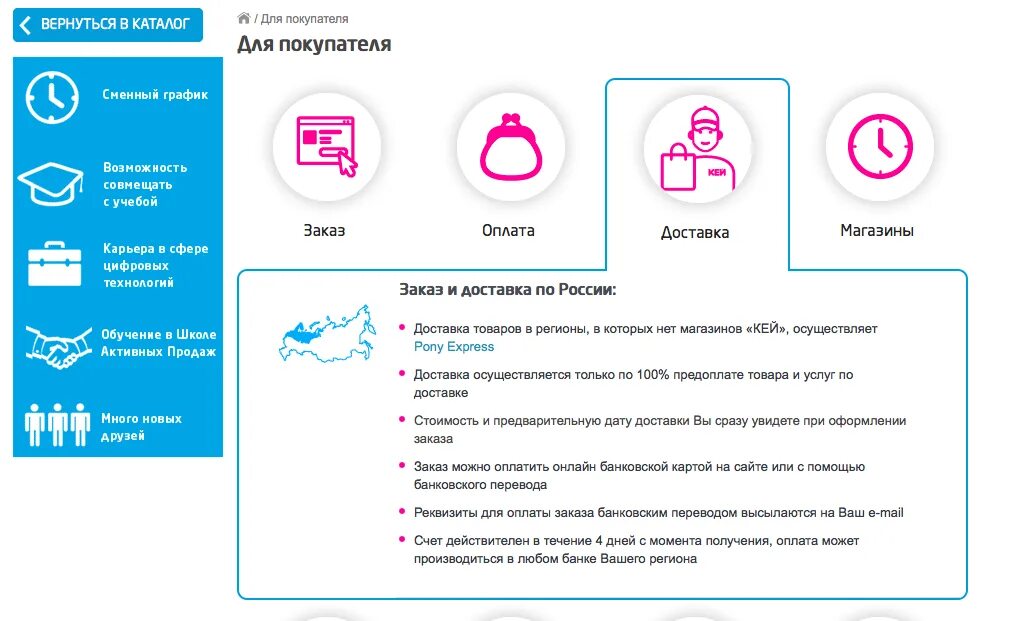 ВЕРНУТЬСЯ В КАТАЛОГ

Сменный график

Возможность совмещать с учебой

Карьера в сфере цифровых технологий

Обучение в Школе Активных Продаж

Много новых друзей

/ Для покупателя

Для покупателя

Заказ

Оплата

КЕЙ

Доставка

Магазины

Заказ и доставка по России:

Доставка товаров в регионы, в которых нет магазинов «КЕЙ», осуществляет Pony Express

Доставка осуществляется только по 100% предоплате товара и услуг по доставке

Стоимость и предварительную дату доставки Вы сразу увидете при оформлении заказа

Заказ можно оплатить онлайн банковской картой на сайте или с помощью банковского перевода

Реквизиты для оплаты заказа банковским переводом высылаются на Ваш e-mail

Счет действителен в течение 4 дней с момента получения, оплата может производиться в любом банке Вашего региона